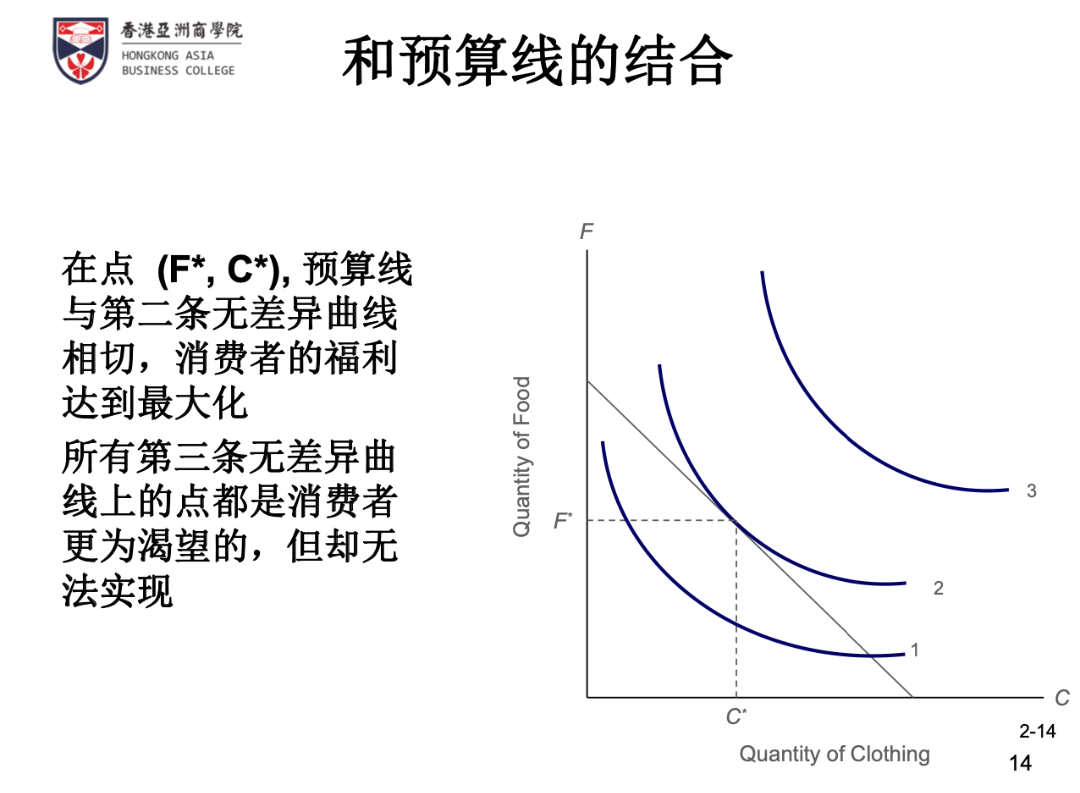 香港亞洲商學院
HONGKONG ASIA BUSINESS COLLEGE

和预算线的结合

在点 (F*, C*), 预算线与第二条无差异曲线相切，消费者的福利达到最大化

所有第三条无差异曲线上的点都是消费者更为渴望的，但却无法实现

F
Quantity of Food
F*
3
2
1
C
C*
Quantity of Clothing

2-14
14